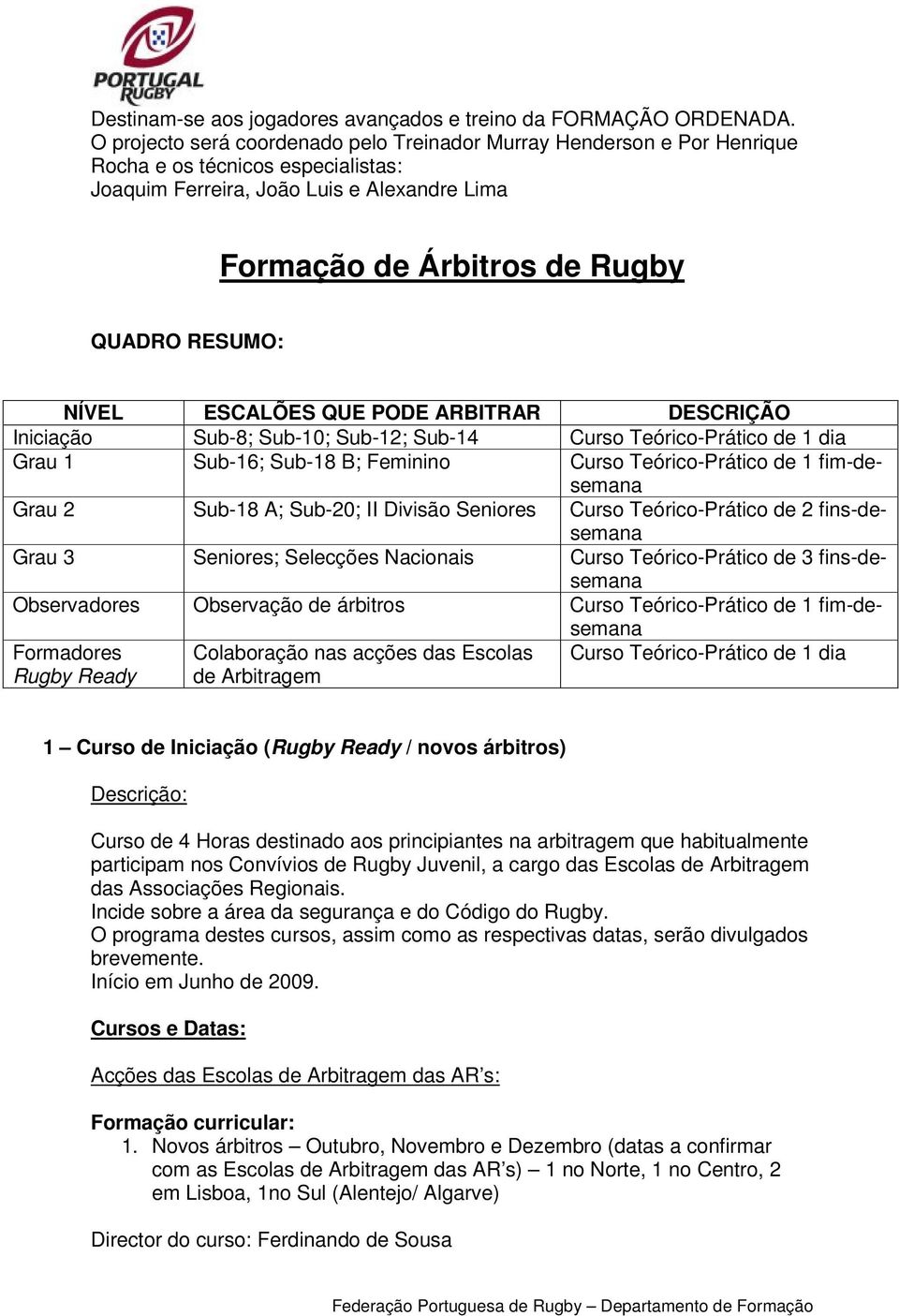 PORTUGAL RUGBY

Destinam-se aos jogadores avançados e treino da FORMAÇÃO ORDENADA. O projecto será coordenado pelo Treinador Murray Henderson e Por Henrique Rocha e os técnicos especialistas: Joaquim Ferreira, João Luis e Alexandre Lima

Formação de Árbitros de Rugby

QUADRO RESUMO:

| NÍVEL | ESCALÕES QUE PODE ARBITRAR | DESCRIÇÃO |
|---|---|---|
| Iniciação | Sub-8; Sub-10; Sub-12; Sub-14 | Curso Teórico-Prático de 1 dia |
| Grau 1 | Sub-16; Sub-18 B; Feminino | Curso Teórico-Prático de 1 fim-de-semana |
| Grau 2 | Sub-18 A; Sub-20; II Divisão Seniores | Curso Teórico-Prático de 2 fins-de-semana |
| Grau 3 | Seniores; Selecções Nacionais | Curso Teórico-Prático de 3 fins-de-semana |
| Observadores | Observação de árbitros | Curso Teórico-Prático de 1 fim-de-semana |
| Formadores Rugby Ready | Colaboração nas acções das Escolas de Arbitragem | Curso Teórico-Prático de 1 dia |

1 – Curso de Iniciação (Rugby Ready / novos árbitros)

Descrição:

Curso de 4 Horas destinado aos principiantes na arbitragem que habitualmente participam nos Convívios de Rugby Juvenil, a cargo das Escolas de Arbitragem das Associações Regionais.
Incide sobre a área da segurança e do Código do Rugby.
O programa destes cursos, assim como as respectivas datas, serão divulgados brevemente.
Início em Junho de 2009.

Cursos e Datas:

Acções das Escolas de Arbitragem das AR's:

Formação curricular:
1. Novos árbitros – Outubro, Novembro e Dezembro (datas a confirmar com as Escolas de Arbitragem das AR's) – 1 no Norte, 1 no Centro, 2 em Lisboa, 1no Sul (Alentejo/ Algarve)

Director do curso: Ferdinando de Sousa

Federação Portuguesa de Rugby – Departamento de Formação